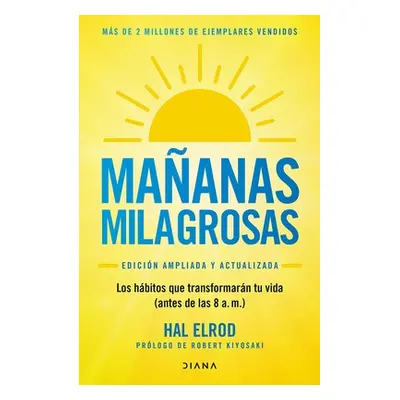 MÁS DE 2 MILLONES DE EJEMPLARES VENDIDOS

MAÑANAS MILAGROSAS

EDICIÓN AMPLIADA Y ACTUALIZADA

Los hábitos que transformarán tu vida (antes de las 8 a.m.)

HAL ELROD

PRÓLOGO DE ROBERT KIYOSAKI

DIANA